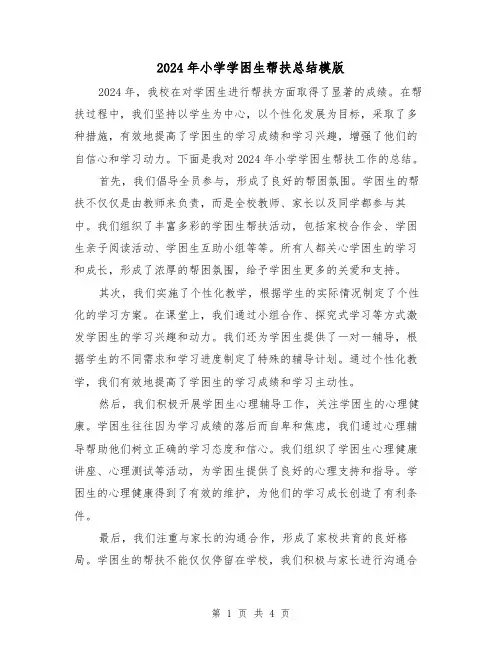 2024年小学学困生帮扶总结模版

2024年，我校在对学困生进行帮扶方面取得了显著的成绩。在帮扶过程中，我们坚持以学生为中心，以个性化发展为目标，采取了多种措施，有效地提高了学困生的学习成绩和学习兴趣，增强了他们的自信心和学习动力。下面是我对2024年小学学困生帮扶工作的总结。

首先，我们倡导全员参与，形成了良好的帮困氛围。学困生的帮扶不仅仅是由教师来负责，而是全校教师、家长以及同学都参与其中。我们组织了丰富多彩的学困生帮扶活动，包括家校合作会、学困生亲子阅读活动、学困生互助小组等等。所有人都关心学困生的学习和成长，形成了浓厚的帮困氛围，给予学困生更多的关爱和支持。

其次，我们实施了个性化教学，根据学生的实际情况制定了个性化的学习方案。在课堂上，我们通过小组合作、探究式学习等方式激发学困生的学习兴趣和动力。我们还为学困生提供了一对一辅导，根据学生的不同需求和学习进度制定了特殊的辅导计划。通过个性化教学，我们有效地提高了学困生的学习成绩和学习主动性。

然后，我们积极开展学困生心理辅导工作，关注学困生的心理健康。学困生往往因为学习成绩的落后而自卑和焦虑，我们通过心理辅导帮助他们树立正确的学习态度和信心。我们组织了学困生心理健康讲座、心理测试等活动，为学困生提供了良好的心理支持和指导。学困生的心理健康得到了有效的维护，为他们的学习成长创造了有利条件。

最后，我们注重与家长的沟通合作，形成了家校共育的良好格局。学困生的帮扶不能仅仅停留在学校，我们积极与家长进行沟通合

第 1 页 共 4 页